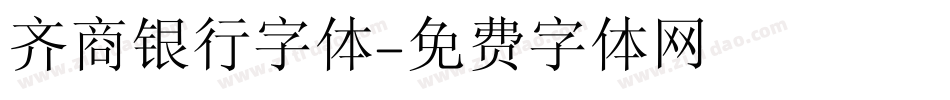 齐商银行字体-免费字体网